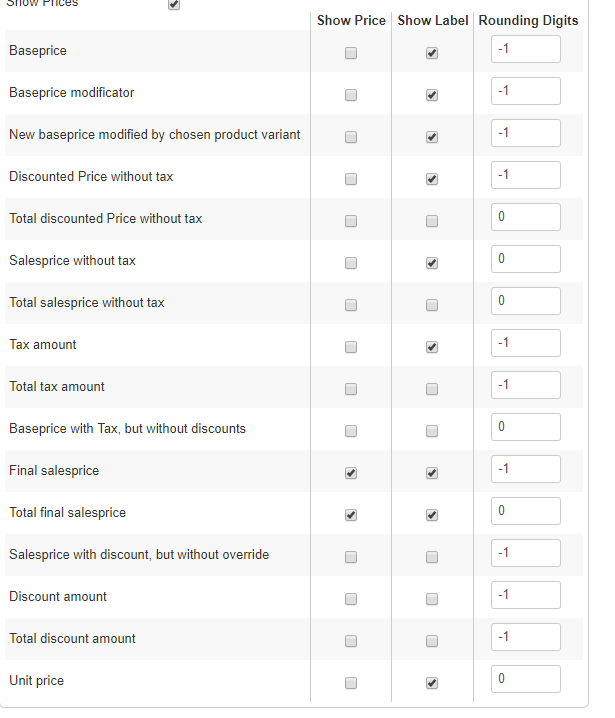 Show Prices

| | Show Price | Show Label | Rounding Digits |
|---|---|---|---|
| Baseprice | | | -1 |
| Baseprice modificator | | | -1 |
| New baseprice modified by chosen product variant | | | -1 |
| Discounted Price without tax | | | -1 |
| Total discounted Price without tax | | | 0 |
| Salesprice without tax | | | 0 |
| Total salesprice without tax | | | 0 |
| Tax amount | | | -1 |
| Total tax amount | | | -1 |
| Baseprice with Tax, but without discounts | | | 0 |
| Final salesprice | | | -1 |
| Total final salesprice | | | 0 |
| Salesprice with discount, but without override | | | -1 |
| Discount amount | | | -1 |
| Total discount amount | | | -1 |
| Unit price | | | 0 |